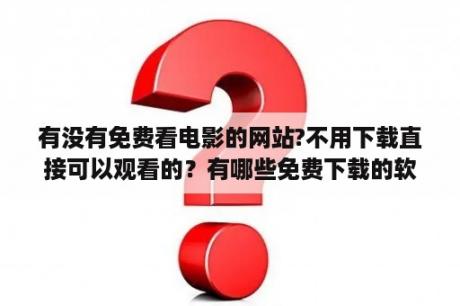 有没有免费看电影的网站?不用下载直接可以观看的？有哪些免费下载的软